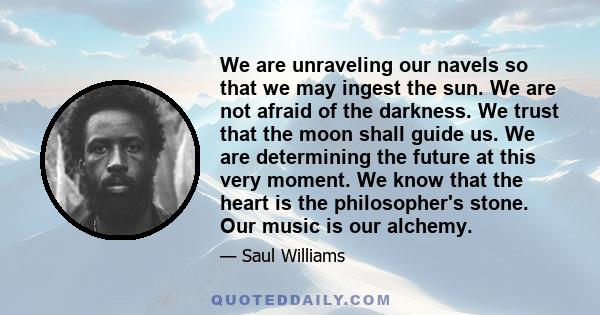 We are unraveling our navels so that we may ingest the sun. We are not afraid of the darkness. We trust that the moon shall guide us. We are determining the future at this very moment. We know that the heart is the philosopher's stone. Our music is our alchemy.

— Saul Williams

QUOTEDDAILY.COM